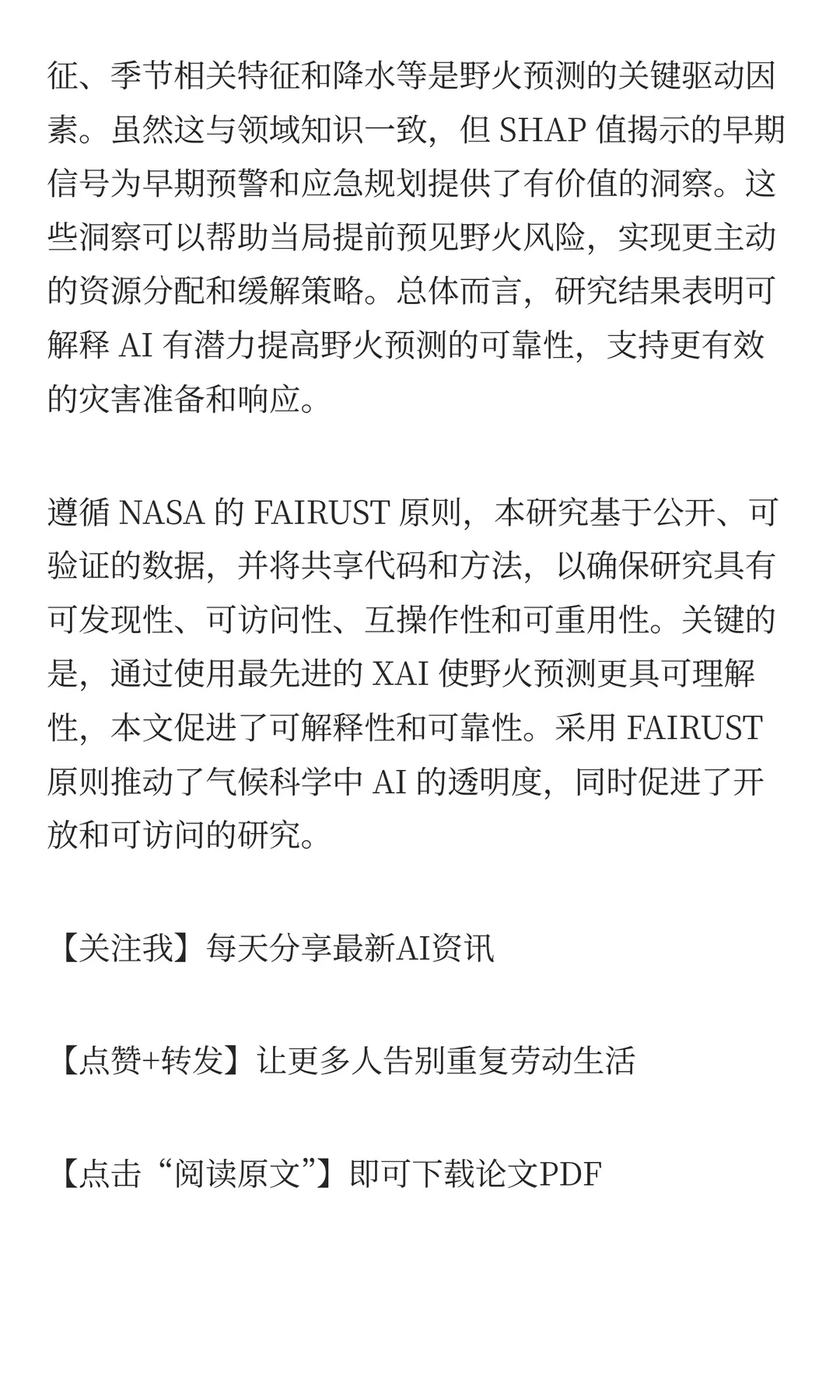 征、季节相关特征和降水等是野火预测的关键驱动因素。虽然这与领域知识一致，但 SHAP 值揭示的早期信号为早期预警和应急规划提供了有价值的洞察。这些洞察可以帮助当局提前预见野火风险，实现更主动的资源分配和缓解策略。总体而言，研究结果表明可解释 AI 有潜力提高野火预测的可靠性，支持更有效的灾害准备和响应。

遵循 NASA 的 FAIRUST 原则，本研究基于公开、可验证的数据，并将共享代码和方法，以确保研究具有可发现性、可访问性、互操作性和可重用性。关键的是，通过使用最先进的 XAI 使野火预测更具可理解性，本文促进了可解释性和可靠性。采用 FAIRUST 原则推动了气候科学中 AI 的透明度，同时促进了开放和可访问的研究。

【关注我】每天分享最新AI资讯

【点赞+转发】让更多人告别重复劳动生活

【点击“阅读原文”】即可下载论文PDF